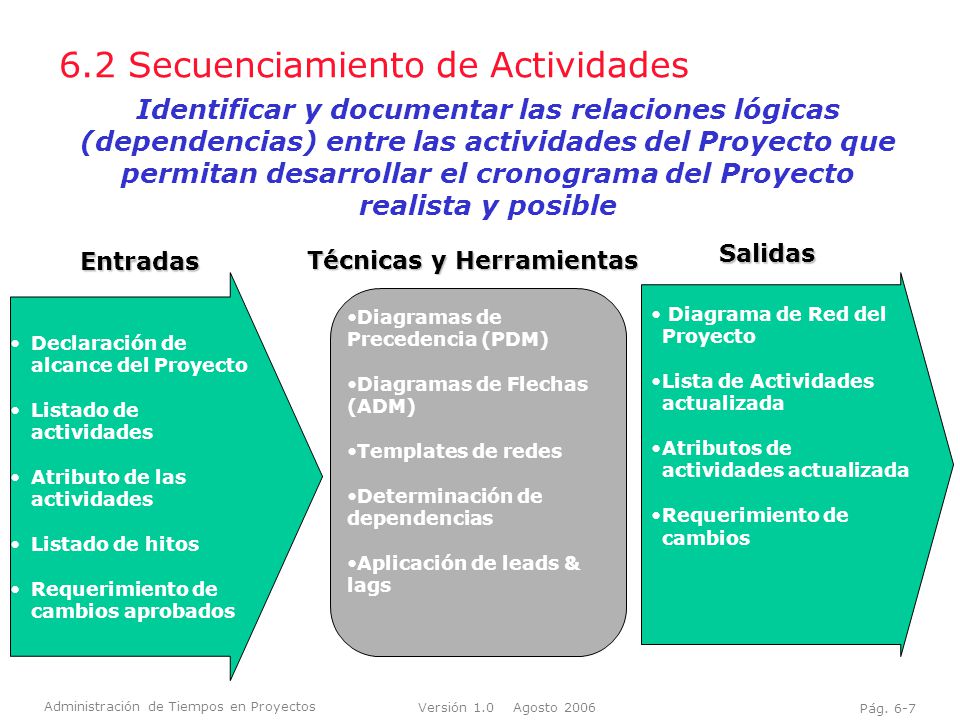 6.2 Secuenciamiento de Actividades

Identificar y documentar las relaciones lógicas (dependencias) entre las actividades del Proyecto que permitan desarrollar el cronograma del Proyecto realista y posible

Entradas

• Declaración de alcance del Proyecto
• Listado de actividades
• Atributo de las actividades
• Listado de hitos
• Requerimiento de cambios aprobados

Técnicas y Herramientas

•Diagramas de Precedencia (PDM)
•Diagramas de Flechas (ADM)
•Templates de redes
•Determinación de dependencias
•Aplicación de leads & lags

Salidas

• Diagrama de Red del Proyecto
•Lista de Actividades actualizada
•Atributos de actividades actualizada
•Requerimiento de cambios

Administración de Tiempos en Proyectos Versión 1.0 Agosto 2006 Pág. 6-7